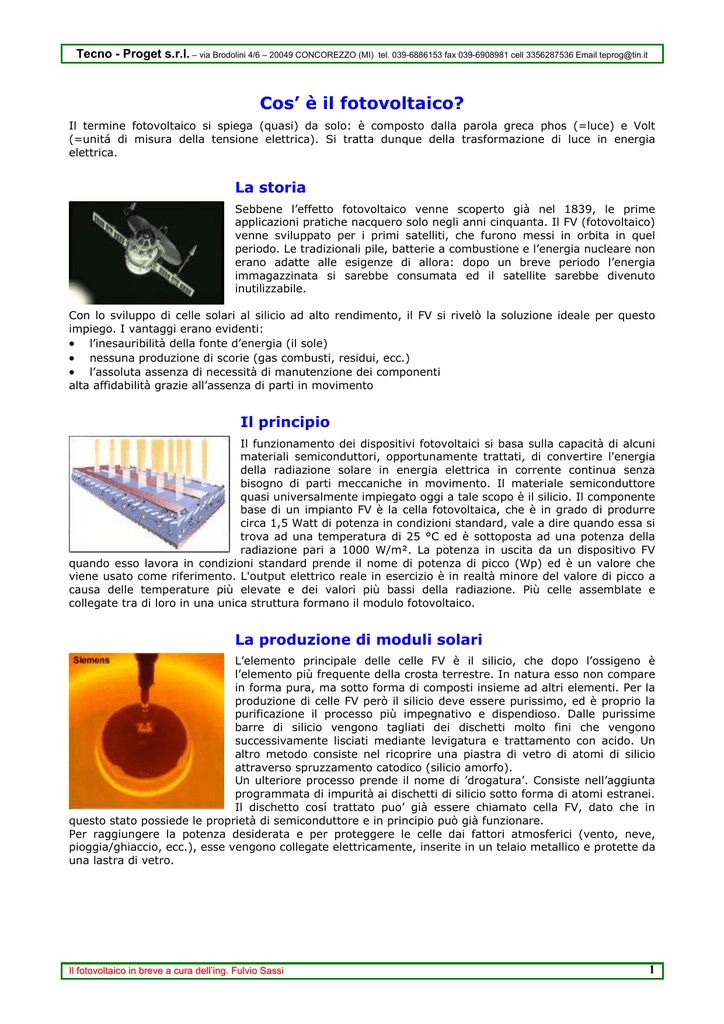 Tecno - Proget s.r.l. – via Brodolini 4/6 – 20049 CONCOREZZO (MI) tel. 039-6886153 fax 039-6908981 cell 3356287536 Email teprog@tin.it

Cos' è il fotovoltaico?

Il termine fotovoltaico si spiega (quasi) da solo: è composto dalla parola greca phos (=luce) e Volt (=unitá di misura della tensione elettrica). Si tratta dunque della trasformazione di luce in energia elettrica.

La storia

Sebbene l'effetto fotovoltaico venne scoperto già nel 1839, le prime applicazioni pratiche nacquero solo negli anni cinquanta. Il FV (fotovoltaico) venne sviluppato per i primi satelliti, che furono messi in orbita in quel periodo. Le tradizionali pile, batterie a combustione e l'energia nucleare non erano adatte alle esigenze di allora: dopo un breve periodo l'energia immagazzinata si sarebbe consumata ed il satellite sarebbe divenuto inutilizzabile.

Con lo sviluppo di celle solari al silicio ad alto rendimento, il FV si rivelò la soluzione ideale per questo impiego. I vantaggi erano evidenti:
• l'inesauribilità della fonte d'energia (il sole)
• nessuna produzione di scorie (gas combusti, residui, ecc.)
• l'assoluta assenza di necessità di manutenzione dei componenti
alta affidabilità grazie all'assenza di parti in movimento

Il principio

Il funzionamento dei dispositivi fotovoltaici si basa sulla capacità di alcuni materiali semiconduttori, opportunamente trattati, di convertire l'energia della radiazione solare in energia elettrica in corrente continua senza bisogno di parti meccaniche in movimento. Il materiale semiconduttore quasi universalmente impiegato oggi a tale scopo è il silicio. Il componente base di un impianto FV è la cella fotovoltaica, che è in grado di produrre circa 1,5 Watt di potenza in condizioni standard, vale a dire quando essa si trova ad una temperatura di 25 °C ed è sottoposta ad una potenza della radiazione pari a 1000 W/m². La potenza in uscita da un dispositivo FV quando esso lavora in condizioni standard prende il nome di potenza di picco (Wp) ed è un valore che viene usato come riferimento. L'output elettrico reale in esercizio è in realtà minore del valore di picco a causa delle temperature più elevate e dei valori più bassi della radiazione. Più celle assemblate e collegate tra di loro in una unica struttura formano il modulo fotovoltaico.

La produzione di moduli solari

Siemens

L'elemento principale delle celle FV è il silicio, che dopo l'ossigeno è l'elemento più frequente della crosta terrestre. In natura esso non compare in forma pura, ma sotto forma di composti insieme ad altri elementi. Per la produzione di celle FV però il silicio deve essere purissimo, ed è proprio la purificazione il processo più impegnativo e dispendioso. Dalle purissime barre di silicio vengono tagliati dei dischetti molto fini che vengono successivamente lisciati mediante levigatura e trattamento con acido. Un altro metodo consiste nel ricoprire una piastra di vetro di atomi di silicio attraverso spruzzamento catodico (silicio amorfo).
Un ulteriore processo prende il nome di 'drogatura'. Consiste nell'aggiunta programmata di impurità ai dischetti di silicio sotto forma di atomi estranei. Il dischetto cosí trattato puo' già essere chiamato cella FV, dato che in questo stato possiede le proprietà di semiconduttore e in principio può già funzionare.
Per raggiungere la potenza desiderata e per proteggere le celle dai fattori atmosferici (vento, neve, pioggia/ghiaccio, ecc.), esse vengono collegate elettricamente, inserite in un telaio metallico e protette da una lastra di vetro.

Il fotovoltaico in breve a cura dell'ing. Fulvio Sassi 1